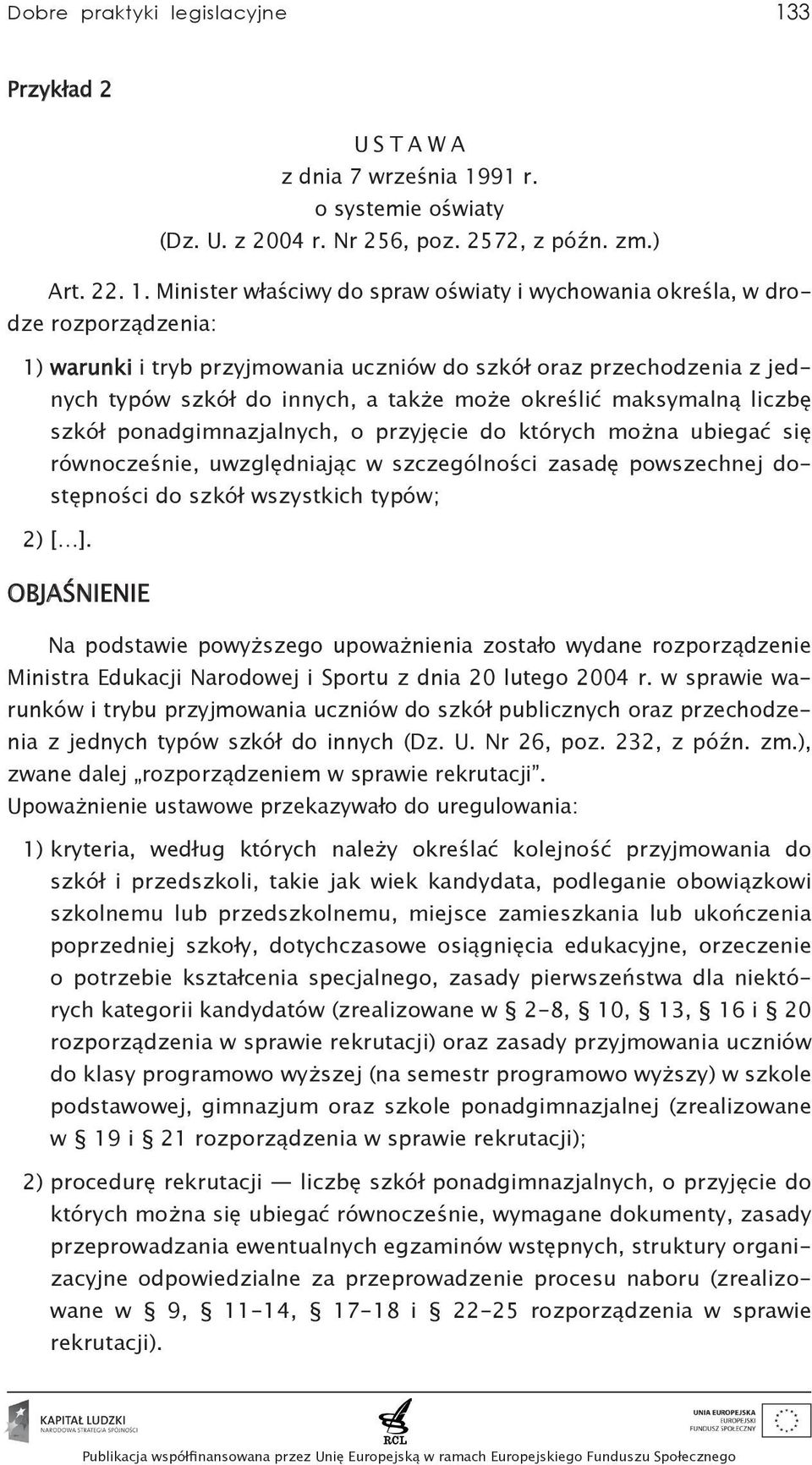 Dobre praktyki legislacyjne 133

Przykład 2

U S T A W A
z dnia 7 września 1991 r.
o systemie oświaty
(Dz. U. z 2004 r. Nr 256, poz. 2572, z późn. zm.)

Art. 22. 1. Minister właściwy do spraw oświaty i wychowania określa, w drodze rozporządzenia:

1) warunki i tryb przyjmowania uczniów do szkół oraz przechodzenia z jednych typów szkół do innych, a także może określić maksymalną liczbę szkół ponadgimnazjalnych, o przyjęcie do których można ubiegać się równocześnie, uwzględniając w szczególności zasadę powszechnej dostępności do szkół wszystkich typów;

2) [...].

OBJAŚNIENIE

Na podstawie powyższego upoważnienia zostało wydane rozporządzenie Ministra Edukacji Narodowej i Sportu z dnia 20 lutego 2004 r. w sprawie warunków i trybu przyjmowania uczniów do szkół publicznych oraz przechodzenia z jednych typów szkół do innych (Dz. U. Nr 26, poz. 232, z późn. zm.), zwane dalej „rozporządzeniem w sprawie rekrutacji”.
Upoważnienie ustawowe przekazywało do uregulowania:

1) kryteria, według których należy określać kolejność przyjmowania do szkół i przedszkoli, takie jak wiek kandydata, podleganie obowiązkowi szkolnemu lub przedszkolnemu, miejsce zamieszkania lub ukończenia poprzedniej szkoły, dotychczasowe osiągnięcia edukacyjne, orzeczenie o potrzebie kształcenia specjalnego, zasady pierwszeństwa dla niektórych kategorii kandydatów (zrealizowane w § 2–8, § 10, § 13, § 16 i § 20 rozporządzenia w sprawie rekrutacji) oraz zasady przyjmowania uczniów do klasy programowo wyższej (na semestr programowo wyższy) w szkole podstawowej, gimnazjum oraz szkole ponadgimnazjalnej (zrealizowane w § 19 i § 21 rozporządzenia w sprawie rekrutacji);

2) procedurę rekrutacji — liczbę szkół ponadgimnazjalnych, o przyjęcie do których można się ubiegać równocześnie, wymagane dokumenty, zasady przeprowadzania ewentualnych egzaminów wstępnych, struktury organizacyjne odpowiedzialne za przeprowadzenie procesu naboru (zrealizowane w § 9, § 11–14, § 17–18 i § 22–25 rozporządzenia w sprawie rekrutacji).

KAPITAŁ LUDZKI
NARODOWA STRATEGIA SPÓJNOŚCI
RCL
UNIA EUROPEJSKA
EUROPEJSKI
FUNDUSZ SPOŁECZNY
Publikacja współfinansowana przez Unię Europejską w ramach Europejskiego Funduszu Społecznego